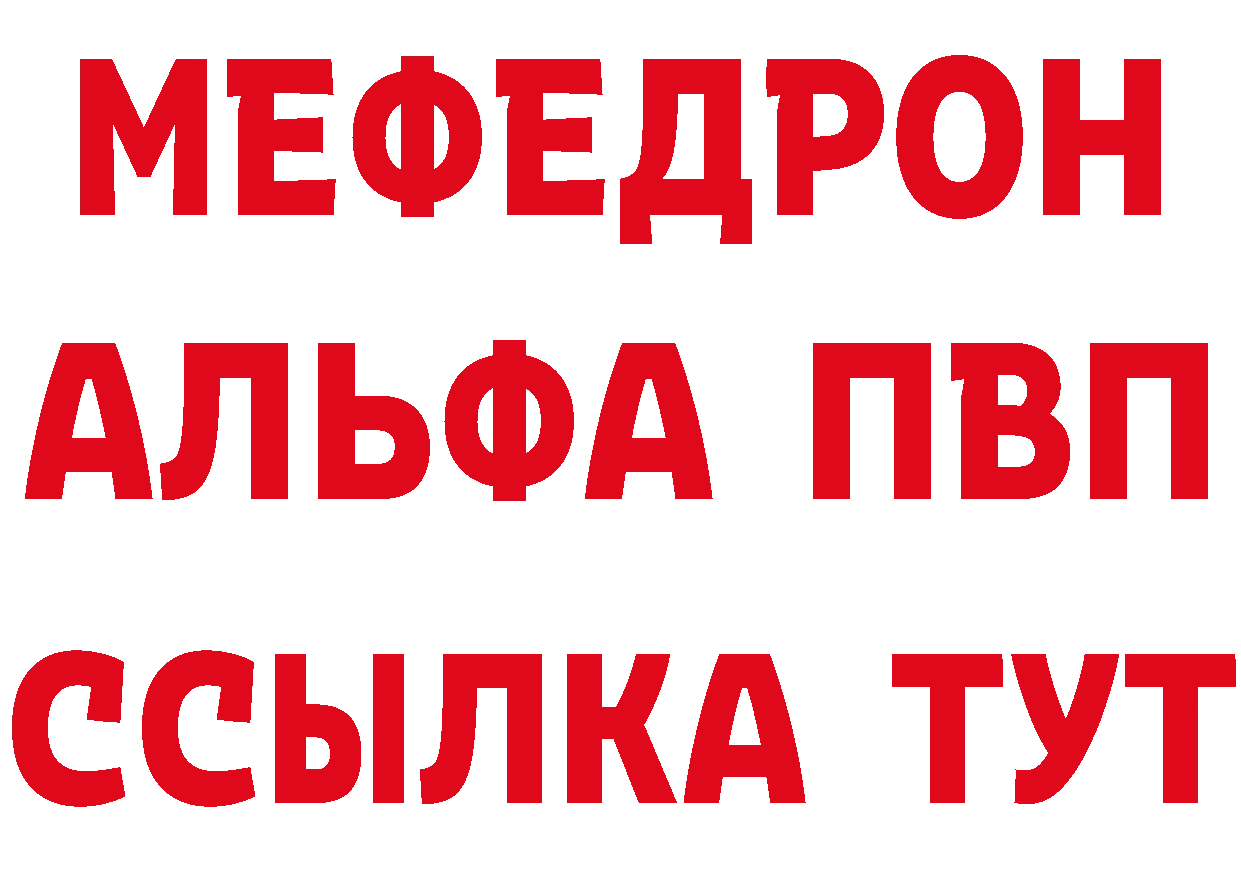 МЕФЕДРОН
АЛЬФА ПВП
ССЫЛКА ТУТ